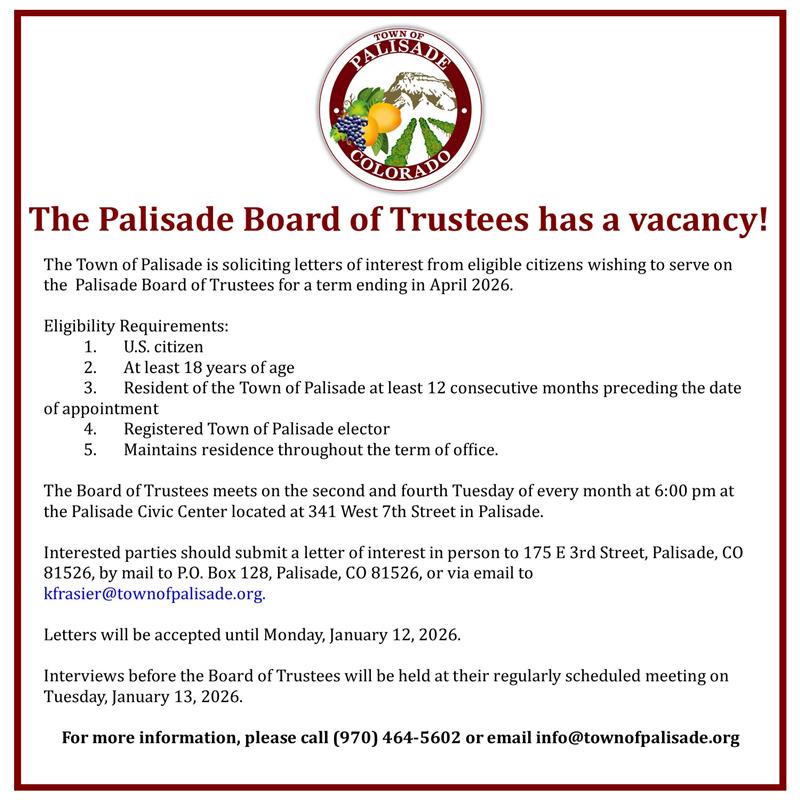 TOWN OF
PALISADE
COLORADO

The Palisade Board of Trustees has a vacancy!

The Town of Palisade is soliciting letters of interest from eligible citizens wishing to serve on the Palisade Board of Trustees for a term ending in April 2026.

Eligibility Requirements:
1. U.S. citizen
2. At least 18 years of age
3. Resident of the Town of Palisade at least 12 consecutive months preceding the date of appointment
4. Registered Town of Palisade elector
5. Maintains residence throughout the term of office.

The Board of Trustees meets on the second and fourth Tuesday of every month at 6:00 pm at the Palisade Civic Center located at 341 West 7th Street in Palisade.

Interested parties should submit a letter of interest in person to 175 E 3rd Street, Palisade, CO 81526, by mail to P.O. Box 128, Palisade, CO 81526, or via email to kfrasier@townofpalisade.org.

Letters will be accepted until Monday, January 12, 2026.

Interviews before the Board of Trustees will be held at their regularly scheduled meeting on Tuesday, January 13, 2026.

For more information, please call (970) 464-5602 or email info@townofpalisade.org